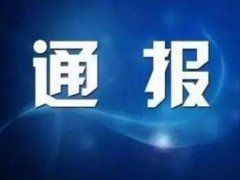 通 报